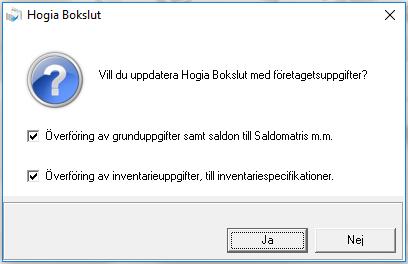 Hogia Bokslut

Vill du uppdatera Hogia Bokslut med företagetsuppgifter?

Överföring av grunduppgifter samt saldon till Saldomatris m.m.

Överföring av inventarieuppgifter, till inventariespecifikationer.

Ja

Nej